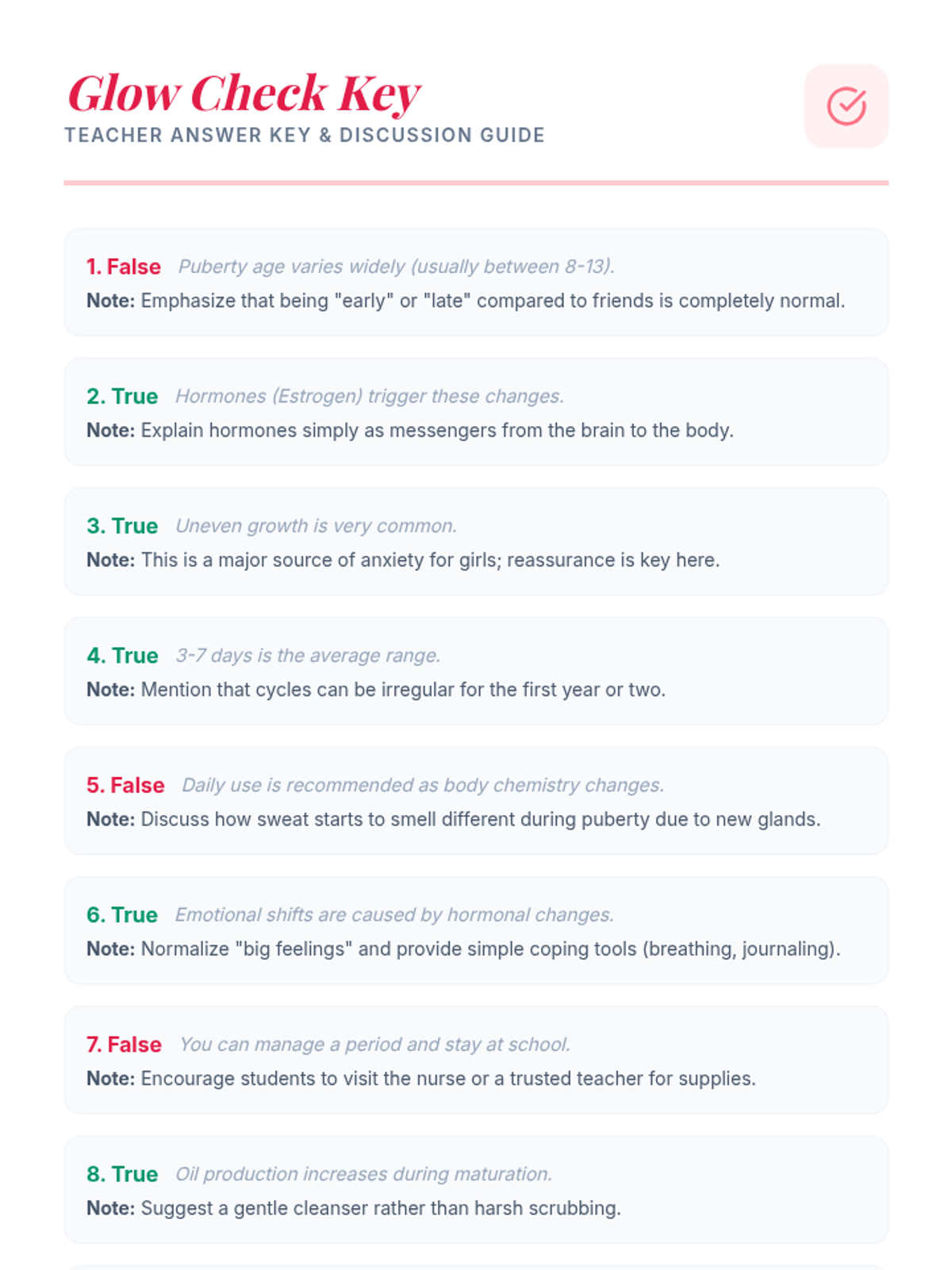 Glow Check Key
TEACHER ANSWER KEY & DISCUSSION GUIDE

1. False Puberty age varies widely (usually between 8-13).
Note: Emphasize that being "early" or "late" compared to friends is completely normal.

2. True Hormones (Estrogen) trigger these changes.
Note: Explain hormones simply as messengers from the brain to the body.

3. True Uneven growth is very common.
Note: This is a major source of anxiety for girls; reassurance is key here.

4. True 3-7 days is the average range.
Note: Mention that cycles can be irregular for the first year or two.

5. False Daily use is recommended as body chemistry changes.
Note: Discuss how sweat starts to smell different during puberty due to new glands.

6. True Emotional shifts are caused by hormonal changes.
Note: Normalize "big feelings" and provide simple coping tools (breathing, journaling).

7. False You can manage a period and stay at school.
Note: Encourage students to visit the nurse or a trusted teacher for supplies.

8. True Oil production increases during maturation.
Note: Suggest a gentle cleanser rather than harsh scrubbing.